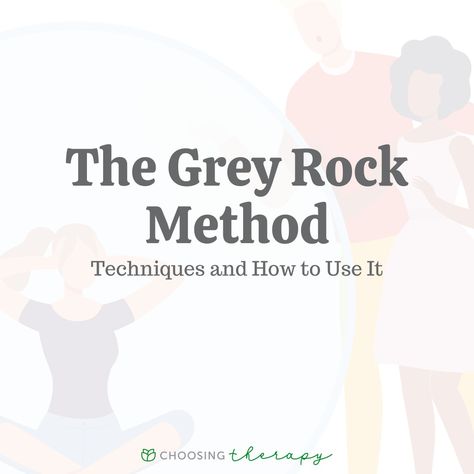 The Grey Rock Method

Techniques and How to Use It

CHOOSING therapy